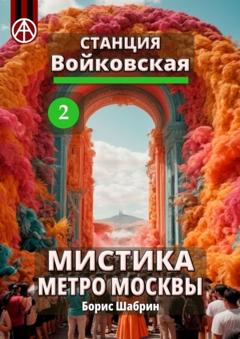 СТАНЦИЯ
Войковская

2

МИСТИКА
МЕТРО МОСКВЫ

Борис Шабрин